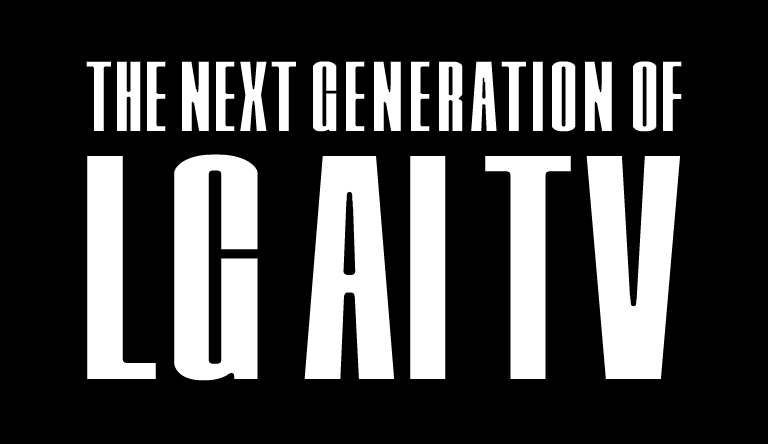 THE NEXT GENERATION OF
LG AI TV